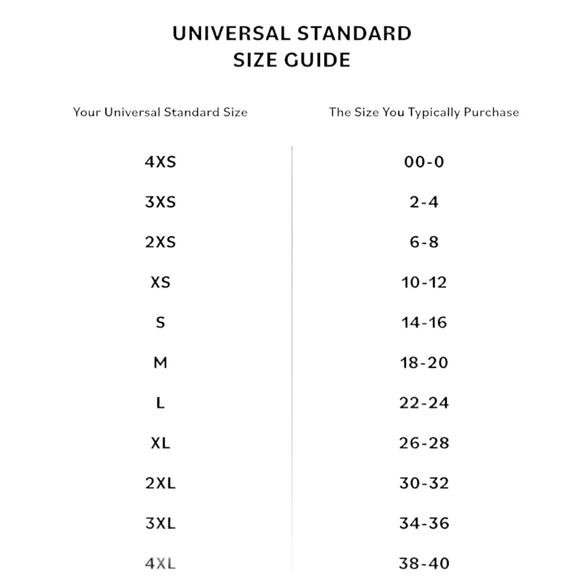 UNIVERSAL STANDARD
SIZE GUIDE

| Your Universal Standard Size | The Size You Typically Purchase |
|---|---|
| 4XS | 00-0 |
| 3XS | 2-4 |
| 2XS | 6-8 |
| XS | 10-12 |
| S | 14-16 |
| M | 18-20 |
| L | 22-24 |
| XL | 26-28 |
| 2XL | 30-32 |
| 3XL | 34-36 |
| 4XL | 38-40 |